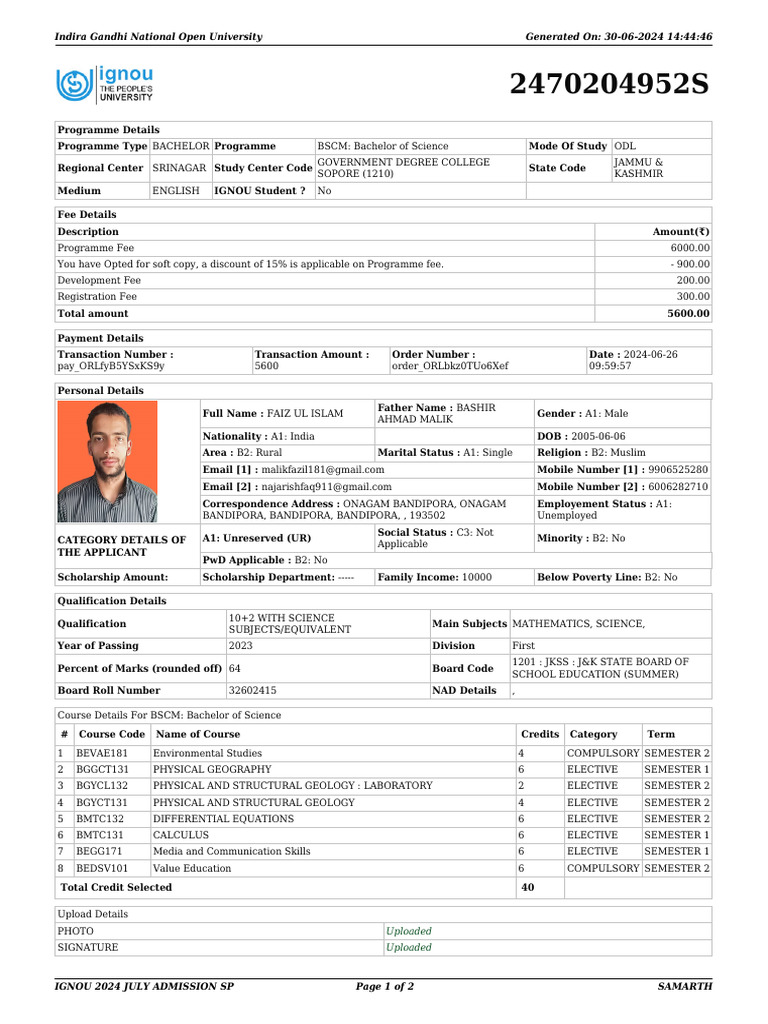 Indira Gandhi National Open University
Generated On: 30-06-2024 14:44:46

ignou THE PEOPLE'S UNIVERSITY

2470204952S

Programme Details

| Programme Type | BACHELOR | Programme | BSCM: Bachelor of Science | Mode Of Study | ODL |
|---|---|---|---|---|---|
| Regional Center | SRINAGAR | Study Center Code | GOVERNMENT DEGREE COLLEGE SOPORE (1210) | State Code | JAMMU & KASHMIR |
| Medium | ENGLISH | IGNOU Student ? | No | | |

Fee Details

| Description | Amount(₹) |
|---|---|
| Programme Fee | 6000.00 |
| You have Opted for soft copy, a discount of 15% is applicable on Programme fee. | - 900.00 |
| Development Fee | 200.00 |
| Registration Fee | 300.00 |
| Total amount | 5600.00 |

Payment Details

| Transaction Number : pay_ORLfyB5YSxKS9y | Transaction Amount : 5600 | Order Number : order_ORLbkz0TUo6Xef | Date : 2024-06-26 09:59:57 |
|---|---|---|---|

Personal Details

| | Full Name : FAIZ UL ISLAM | Father Name : BASHIR AHMAD MALIK | Gender : A1: Male |
|---|---|---|---|
| | Nationality : A1: India | | DOB : 2005-06-06 |
| | Area : B2: Rural | Marital Status : A1: Single | Religion : B2: Muslim |
| | Email [1] : malikfazil181@gmail.com | | Mobile Number [1] : 9906525280 |
| | Email [2] : najarishfaq911@gmail.com | | Mobile Number [2] : 6006282710 |
| | Correspondence Address : ONAGAM BANDIPORA, ONAGAM BANDIPORA, BANDIPORA, BANDIPORA, , 193502 | | Employement Status : A1: Unemployed |
| CATEGORY DETAILS OF THE APPLICANT | A1: Unreserved (UR) | Social Status : C3: Not Applicable | Minority : B2: No |
| | PwD Applicable : B2: No | | |
| Scholarship Amount: | Scholarship Department: ----- | Family Income: 10000 | Below Poverty Line: B2: No |

Qualification Details

| Qualification | 10+2 WITH SCIENCE SUBJECTS/EQUIVALENT | Main Subjects | MATHEMATICS, SCIENCE, |
|---|---|---|---|
| Year of Passing | 2023 | Division | First |
| Percent of Marks (rounded off) | 64 | Board Code | 1201 : JKSS : J&K STATE BOARD OF SCHOOL EDUCATION (SUMMER) |
| Board Roll Number | 32602415 | NAD Details | , |

Course Details For BSCM: Bachelor of Science

| # | Course Code | Name of Course | Credits | Category | Term |
|---|---|---|---|---|---|
| 1 | BEVAE181 | Environmental Studies | 4 | COMPULSORY | SEMESTER 2 |
| 2 | BGGCT131 | PHYSICAL GEOGRAPHY | 6 | ELECTIVE | SEMESTER 1 |
| 3 | BGYCL132 | PHYSICAL AND STRUCTURAL GEOLOGY : LABORATORY | 2 | ELECTIVE | SEMESTER 2 |
| 4 | BGYCT131 | PHYSICAL AND STRUCTURAL GEOLOGY | 4 | ELECTIVE | SEMESTER 2 |
| 5 | BMTC132 | DIFFERENTIAL EQUATIONS | 6 | ELECTIVE | SEMESTER 2 |
| 6 | BMTC131 | CALCULUS | 6 | ELECTIVE | SEMESTER 1 |
| 7 | BEGG171 | Media and Communication Skills | 6 | ELECTIVE | SEMESTER 1 |
| 8 | BEDSV101 | Value Education | 6 | COMPULSORY | SEMESTER 2 |
| | Total Credit Selected | | 40 | | |

Upload Details

| PHOTO | Uploaded |
|---|---|
| SIGNATURE | Uploaded |

IGNOU 2024 JULY ADMISSION SP
Page 1 of 2
SAMARTH